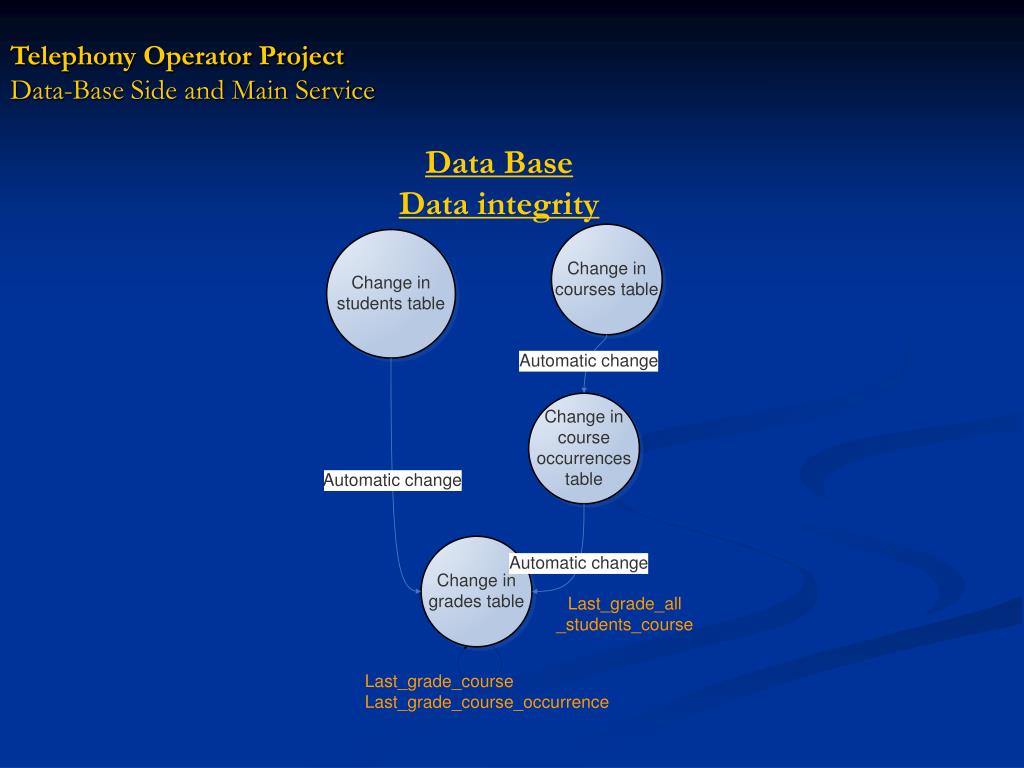 Telephony Operator Project
Data-Base Side and Main Service

Data Base
Data integrity

Change in students table

Change in courses table

Automatic change

Change in course occurrences table

Automatic change

Automatic change

Change in grades table

Last_grade_all _students_course

Last_grade_course
Last_grade_course_occurrence